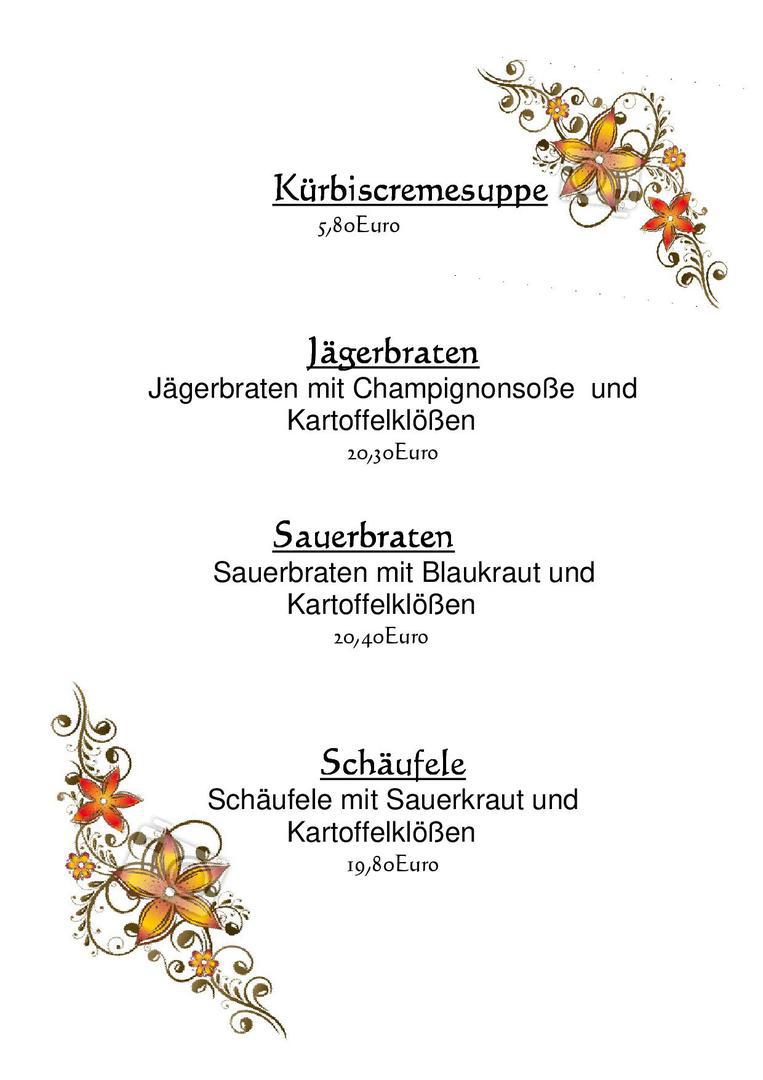 Kürbiscremesuppe
5,80Euro

Jägerbraten
Jägerbraten mit Champignonsoße und Kartoffelklößen
20,30Euro

Sauerbraten
Sauerbraten mit Blaukraut und Kartoffelklößen
20,40Euro

Schäufele
Schäufele mit Sauerkraut und Kartoffelklößen
19,80Euro